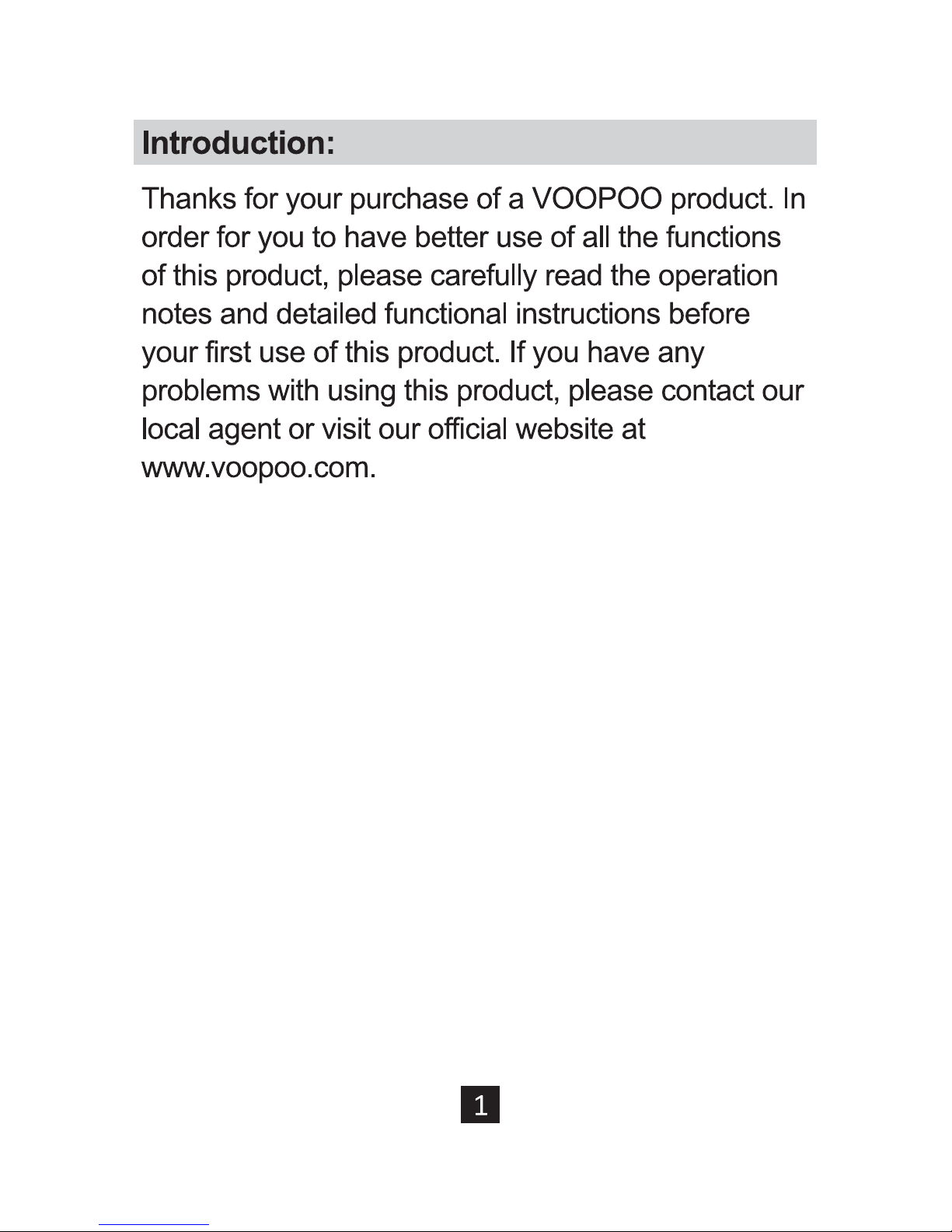 Introduction:

Thanks for your purchase of a VOOPOO product. In order for you to have better use of all the functions of this product, please carefully read the operation notes and detailed functional instructions before your first use of this product. If you have any problems with using this product, please contact our local agent or visit our official website at www.voopoo.com.

1